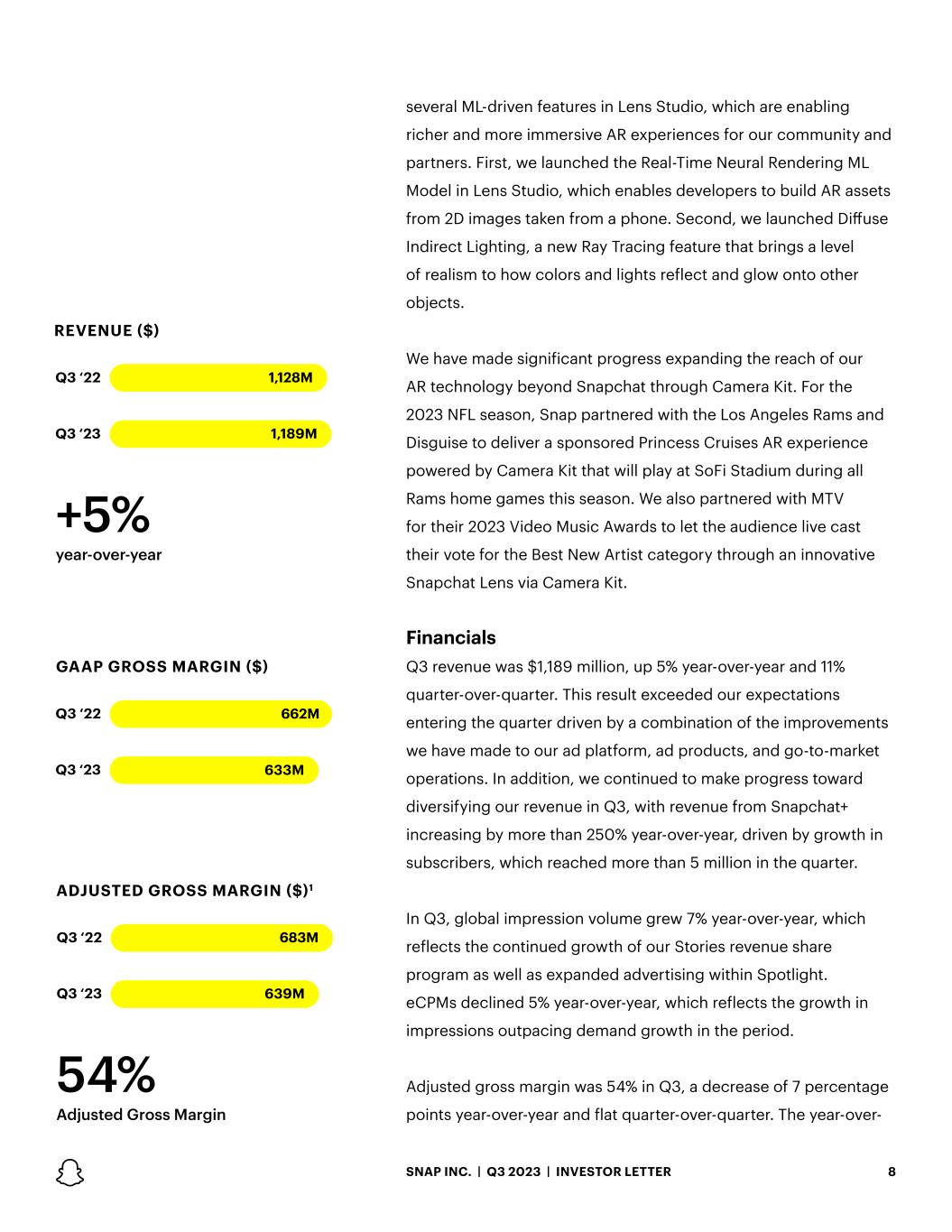 REVENUE ($)

Q3 '22 1,128M

Q3 '23 1,189M

+5%
year-over-year

GAAP GROSS MARGIN ($)

Q3 '22 662M

Q3 '23 633M

ADJUSTED GROSS MARGIN ($)$^1$

Q3 '22 683M

Q3 '23 639M

54%
Adjusted Gross Margin

several ML-driven features in Lens Studio, which are enabling richer and more immersive AR experiences for our community and partners. First, we launched the Real-Time Neural Rendering ML Model in Lens Studio, which enables developers to build AR assets from 2D images taken from a phone. Second, we launched Diffuse Indirect Lighting, a new Ray Tracing feature that brings a level of realism to how colors and lights reflect and glow onto other objects.

We have made significant progress expanding the reach of our AR technology beyond Snapchat through Camera Kit. For the 2023 NFL season, Snap partnered with the Los Angeles Rams and Disguise to deliver a sponsored Princess Cruises AR experience powered by Camera Kit that will play at SoFi Stadium during all Rams home games this season. We also partnered with MTV for their 2023 Video Music Awards to let the audience live cast their vote for the Best New Artist category through an innovative Snapchat Lens via Camera Kit.

Financials
Q3 revenue was $1,189 million, up 5% year-over-year and 11% quarter-over-quarter. This result exceeded our expectations entering the quarter driven by a combination of the improvements we have made to our ad platform, ad products, and go-to-market operations. In addition, we continued to make progress toward diversifying our revenue in Q3, with revenue from Snapchat+ increasing by more than 250% year-over-year, driven by growth in subscribers, which reached more than 5 million in the quarter.

In Q3, global impression volume grew 7% year-over-year, which reflects the continued growth of our Stories revenue share program as well as expanded advertising within Spotlight. eCPMs declined 5% year-over-year, which reflects the growth in impressions outpacing demand growth in the period.

Adjusted gross margin was 54% in Q3, a decrease of 7 percentage points year-over-year and flat quarter-over-quarter. The year-over-

SNAP INC. | Q3 2023 | INVESTOR LETTER 8